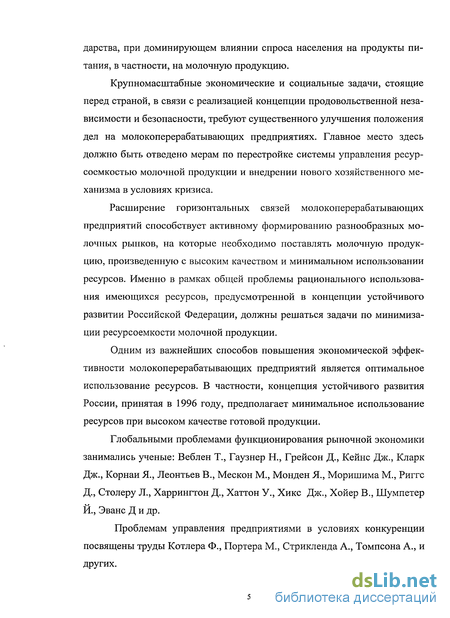 дарства, при доминирующем влиянии спроса населения на продукты питания, в частности, на молочную продукцию.

Крупномасштабные экономические и социальные задачи, стоящие перед страной, в связи с реализацией концепции продовольственной независимости и безопасности, требуют существенного улучшения положения дел на молокоперерабатывающих предприятиях. Главное место здесь должно быть отведено мерам по перестройке системы управления ресурсоемкостью молочной продукции и внедрении нового хозяйственного механизма в условиях кризиса.

Расширение горизонтальных связей молокоперерабатывающих предприятий способствует активному формированию разнообразных молочных рынков, на которые необходимо поставлять молочную продукцию, произведенную с высоким качеством и минимальном использовании ресурсов. Именно в рамках общей проблемы рационального использования имеющихся ресурсов, предусмотренной в концепции устойчивого развитии Российской Федерации, должны решаться задачи по минимизации ресурсоемкости молочной продукции.

Одним из важнейших способов повышения экономической эффективности молокоперерабатывающих предприятий является оптимальное использование ресурсов. В частности, концепция устойчивого развития России, принятая в 1996 году, предполагает минимальное использование ресурсов при высоком качестве готовой продукции.

Глобальными проблемами функционирования рыночной экономики занимались ученые: Веблен Т., Гаузнер Н., Грейсон Д., Кейнс Дж., Кларк Дж., Корнаи Я., Леонтьев В., Мескон М., Монден Я., Моришима М., Риггс Д., Столеру Л., Харрингтон Д., Хаттон У., Хикс Дж., Хойер В., Шумпетер Й., Эванс Д и др.

Проблемам управления предприятиями в условиях конкуренции посвящены труды Котлера Ф., Портера М., Стрикленда А., Томпсона А., и других.

5

dsLib.net
библиотека диссертаций